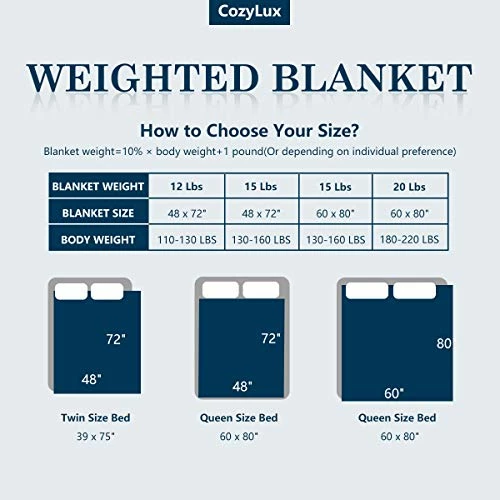 CozyLux

WEIGHTED BLANKET

How to Choose Your Size?

Blanket weight=10% × body weight+1 pound(Or depending on individual preference)

| BLANKET WEIGHT | 12 Lbs | 15 Lbs | 15 Lbs | 20 Lbs |
|---|---|---|---|---|
| BLANKET SIZE | 48 x 72" | 48 x 72" | 60 x 80" | 60 x 80" |
| BODY WEIGHT | 110-130 LBS | 130-160 LBS | 130-160 LBS | 180-220 LBS |

72"
48"
Twin Size Bed
39 x 75"

72"
48"
Queen Size Bed
60 x 80"

80
60"
Queen Size Bed
60 x 80"